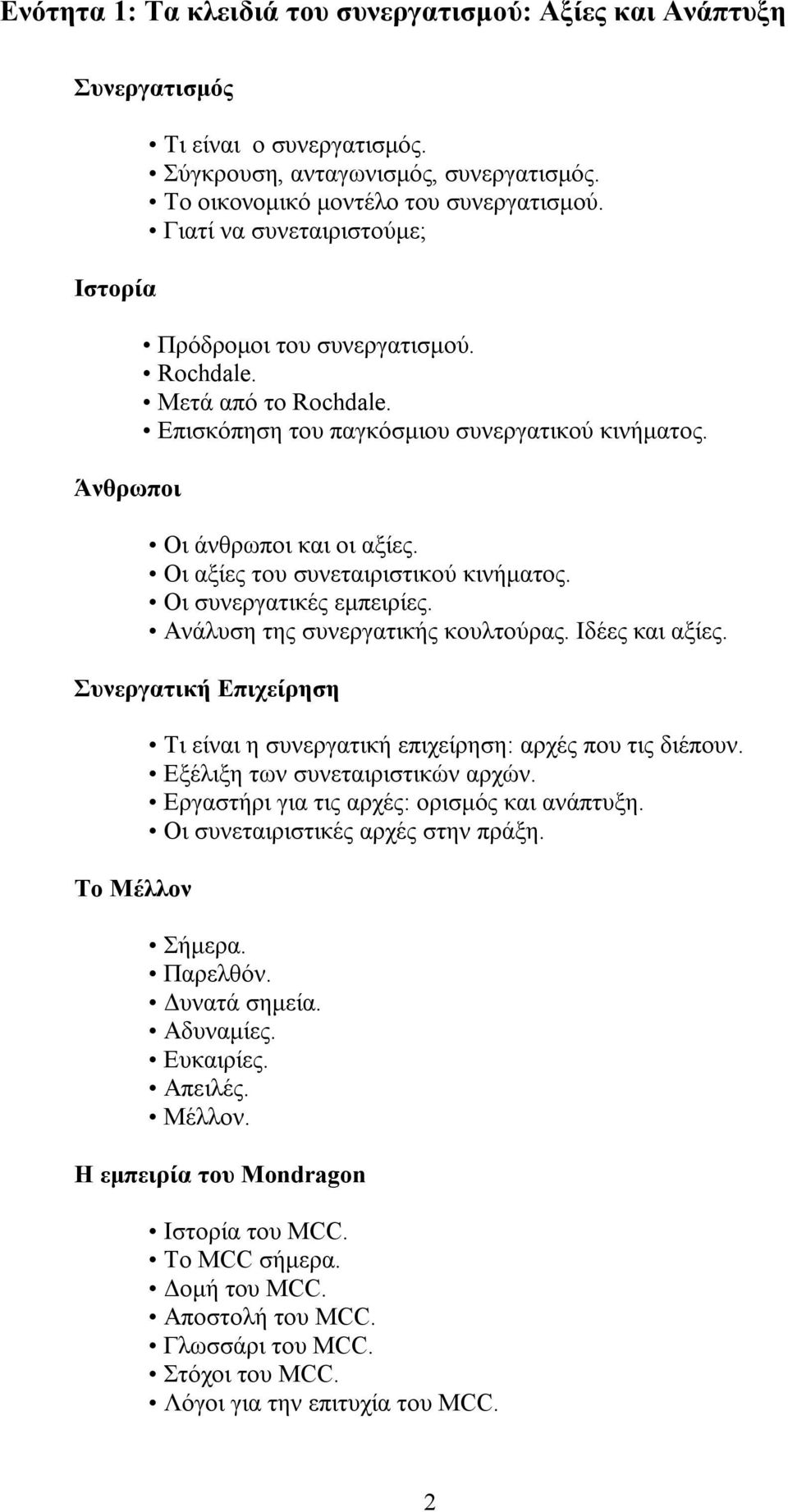 Ενότητα 1: Τα κλειδιά του συνεργατισμού: Αξίες και Ανάπτυξη

Συνεργατισμός

• Τι είναι ο συνεργατισμός.
• Σύγκρουση, ανταγωνισμός, συνεργατισμός.
• Το οικονομικό μοντέλο του συνεργατισμού.
• Γιατί να συνεταιριστούμε;

Ιστορία

• Πρόδρομοι του συνεργατισμού.
• Rochdale.
• Μετά από το Rochdale.
• Επισκόπηση του παγκόσμιου συνεργατικού κινήματος.

Άνθρωποι

• Οι άνθρωποι και οι αξίες.
• Οι αξίες του συνεταιριστικού κινήματος.
• Οι συνεργατικές εμπειρίες.
• Ανάλυση της συνεργατικής κουλτούρας. Ιδέες και αξίες.

Συνεργατική Επιχείρηση

• Τι είναι η συνεργατική επιχείρηση: αρχές που τις διέπουν.
• Εξέλιξη των συνεταιριστικών αρχών.
• Εργαστήρι για τις αρχές: ορισμός και ανάπτυξη.
• Οι συνεταιριστικές αρχές στην πράξη.

Το Μέλλον

• Σήμερα.
• Παρελθόν.
• Δυνατά σημεία.
• Αδυναμίες.
• Ευκαιρίες.
• Απειλές.
• Μέλλον.

Η εμπειρία του Mondragon

• Ιστορία του MCC.
• Το MCC σήμερα.
• Δομή του MCC.
• Αποστολή του MCC.
• Γλωσσάρι του MCC.
• Στόχοι του MCC.
• Λόγοι για την επιτυχία του MCC.

2